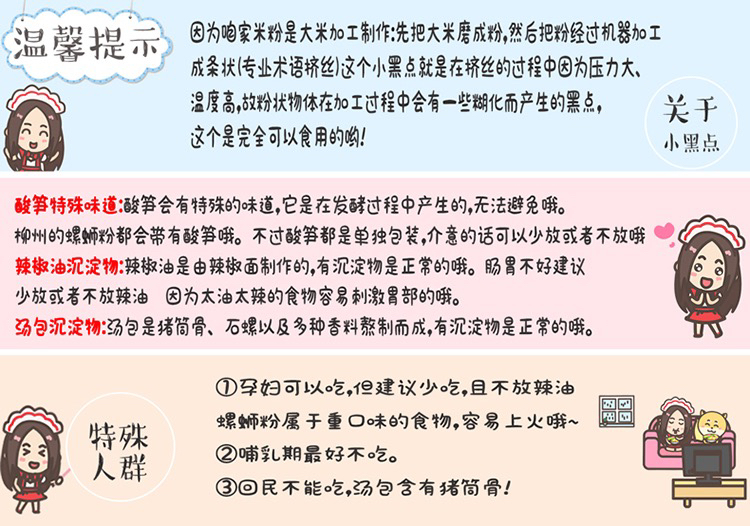 温馨提示

因为咱家米粉是大米加工制作:先把大米磨成粉,然后把粉经过机器加工成条状(专业术语挤丝)这个小黑点就是在挤丝的过程中因为压力大、温度高,故粉状物体在加工过程中会有一些糊化而产生的黑点,这个是完全可以食用的哟!

关于
小黑点

酸笋特殊味道:酸笋会有特殊的味道,它是在发酵过程中产生的,无法避免哦。柳州的螺蛳粉都会带有酸笋哦。不过酸笋都是单独包装,介意的话可以少放或者不放哦

辣椒油沉淀物:辣椒油是由辣椒面制作的,有沉淀物是正常的哦。肠胃不好建议少放或者不放辣油 因为太油太辣的食物容易刺激胃部的哦。

汤包沉淀物:汤包是猪筒骨、石螺以及多种香料熬制而成,有沉淀物是正常的哦。

特殊
人群

①孕妇可以吃,但建议少吃,且不放辣油
螺蛳粉属于重口味的食物,容易上火哦~
②哺乳期最好不吃。
③回民不能吃,汤包含有猪筒骨!